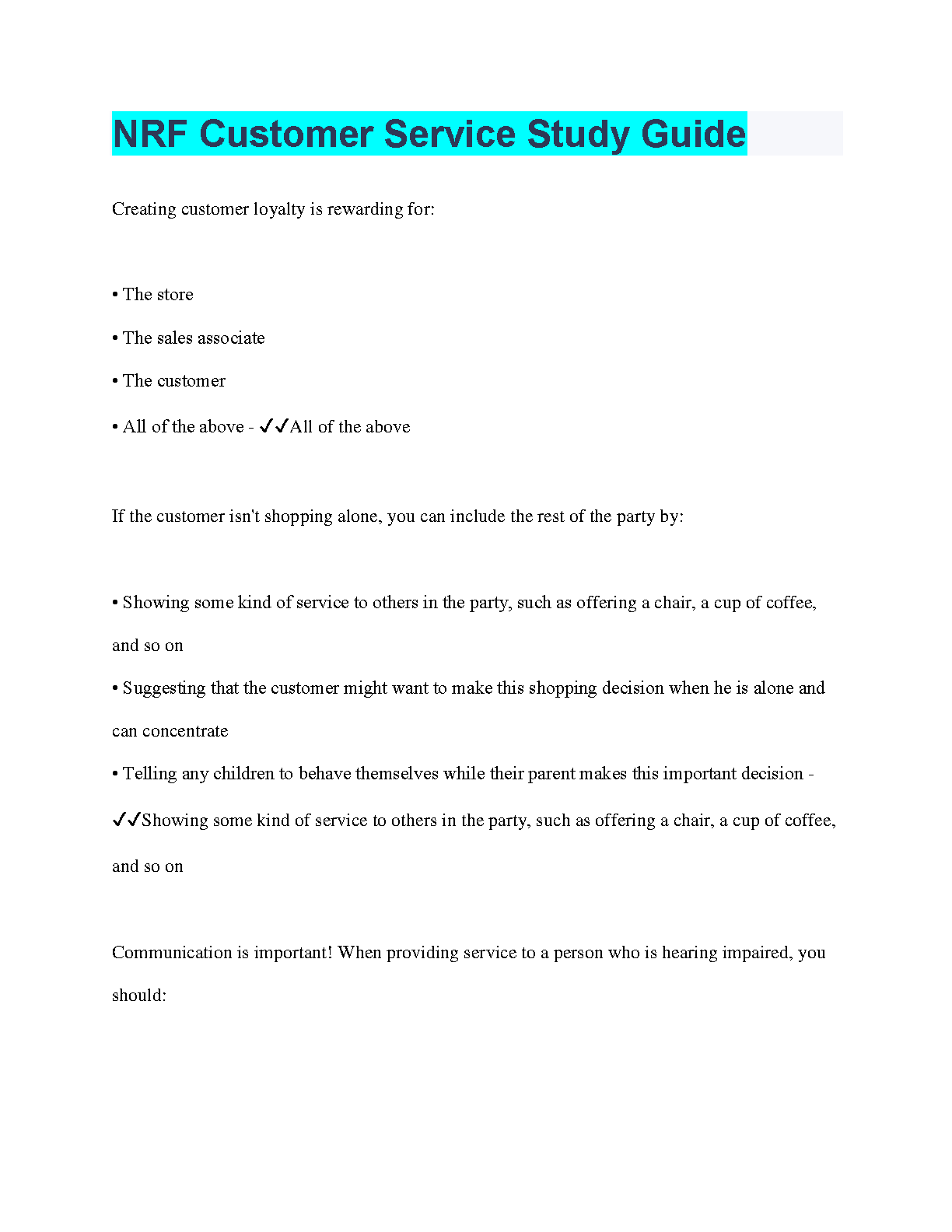 NRF Customer Service Study Guide

Creating customer loyalty is rewarding for:

• The store

• The sales associate

• The customer

• All of the above - ✓✓All of the above

If the customer isn't shopping alone, you can include the rest of the party by:

• Showing some kind of service to others in the party, such as offering a chair, a cup of coffee, and so on

• Suggesting that the customer might want to make this shopping decision when he is alone and can concentrate

• Telling any children to behave themselves while their parent makes this important decision - ✓✓Showing some kind of service to others in the party, such as offering a chair, a cup of coffee, and so on

Communication is important! When providing service to a person who is hearing impaired, you should: